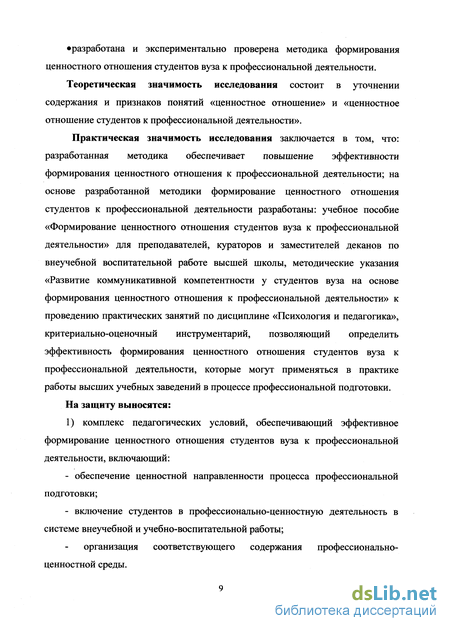 •разработана и экспериментально проверена методика формирования ценностного отношения студентов вуза к профессиональной деятельности.

Теоретическая значимость исследования состоит в уточнении содержания и признаков понятий «ценностное отношение» и «ценностное отношение студентов к профессиональной деятельности».

Практическая значимость исследования заключается в том, что: разработанная методика обеспечивает повышение эффективности формирования ценностного отношения к профессиональной деятельности; на основе разработанной методики формирование ценностного отношения студентов к профессиональной деятельности разработаны: учебное пособие «Формирование ценностного отношения студентов вуза к профессиональной деятельности» для преподавателей, кураторов и заместителей деканов по внеучебной воспитательной работе высшей школы, методические указания «Развитие коммуникативной компетентности у студентов вуза на основе формирования ценностного отношения к профессиональной деятельности» к проведению практических занятий по дисциплине «Психология и педагогика», критериально-оценочный инструментарий, позволяющий определить эффективность формирования ценностного отношения студентов вуза к профессиональной деятельности, которые могут применяться в практике работы высших учебных заведений в процессе профессиональной подготовки.

На защиту выносятся:

1) комплекс педагогических условий, обеспечивающий эффективное формирование ценностного отношения студентов вуза к профессиональной деятельности, включающий:

- обеспечение ценностной направленности процесса профессиональной подготовки;

- включение студентов в профессионально-ценностную деятельность в системе внеучебной и учебно-воспитательной работы;

- организация соответствующего содержания профессионально-ценностной среды.

9

dsLib.net
библиотека диссертаций